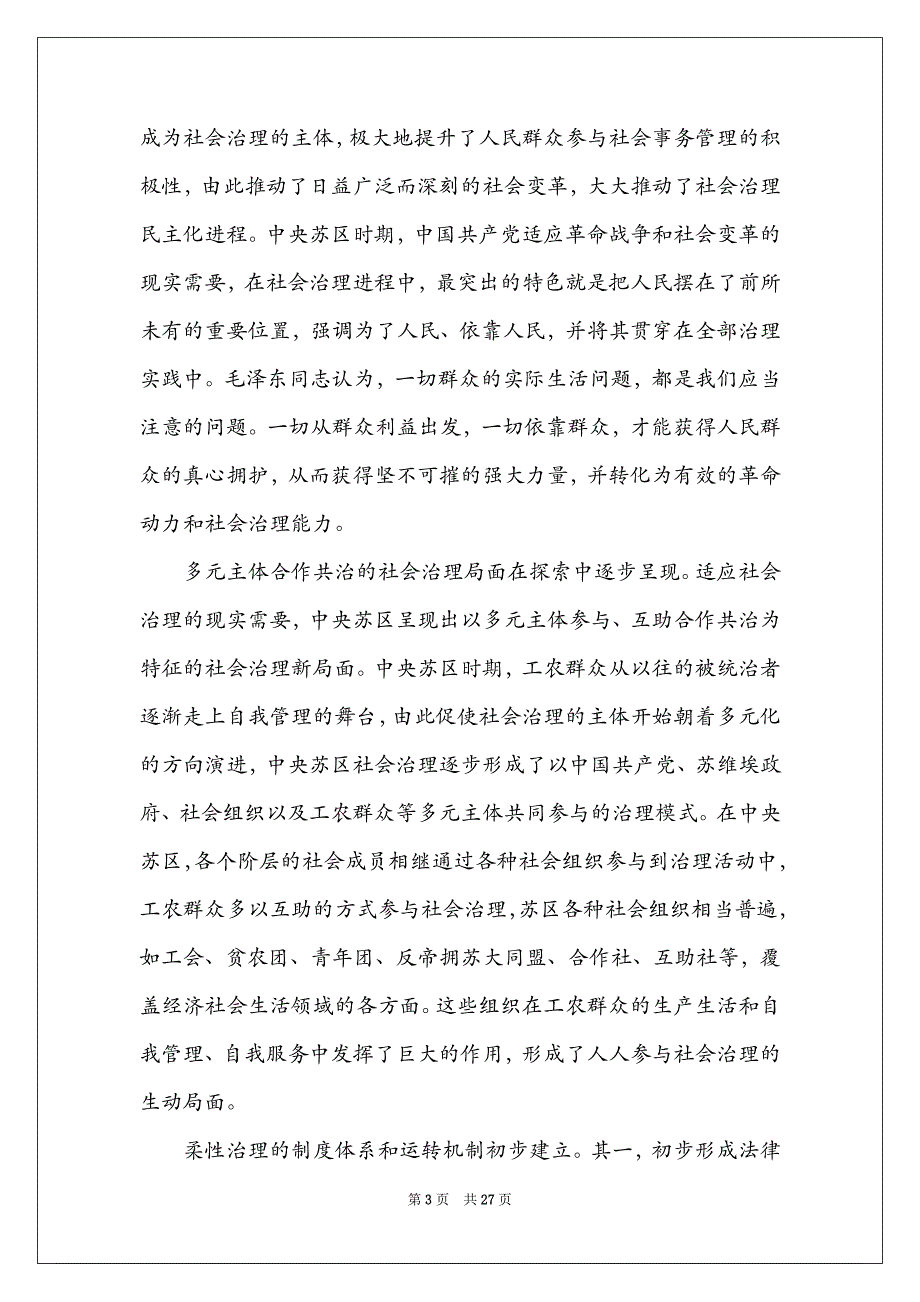 成为社会治理的主体，极大地提升了人民群众参与社会事务管理的积极性，由此推动了日益广泛而深刻的社会变革，大大推动了社会治理民主化进程。中央苏区时期，中国共产党适应革命战争和社会变革的现实需要，在社会治理进程中，最突出的特色就是把人民摆在了前所未有的重要位置，强调为了人民、依靠人民，并将其贯穿在全部治理实践中。毛泽东同志认为，一切群众的实际生活问题，都是我们应当注意的问题。一切从群众利益出发，一切依靠群众，才能获得人民群众的真心拥护，从而获得坚不可摧的强大力量，并转化为有效的革命动力和社会治理能力。

多元主体合作共治的社会治理局面在探索中逐步呈现。适应社会治理的现实需要，中央苏区呈现出以多元主体参与、互助合作共治为特征的社会治理新局面。中央苏区时期，工农群众从以往的被统治者逐渐走上自我管理的舞台，由此促使社会治理的主体开始朝着多元化的方向演进，中央苏区社会治理逐步形成了以中国共产党、苏维埃政府、社会组织以及工农群众等多元主体共同参与的治理模式。在中央苏区，各个阶层的社会成员相继通过各种社会组织参与到治理活动中，工农群众多以互助的方式参与社会治理，苏区各种社会组织相当普遍，如工会、贫农团、青年团、反帝拥苏大同盟、合作社、互助社等，覆盖经济社会生活领域的各方面。这些组织在工农群众的生产生活和自我管理、自我服务中发挥了巨大的作用，形成了人人参与社会治理的生动局面。

柔性治理的制度体系和运转机制初步建立。其一，初步形成法律

第 3 页　共 27 页